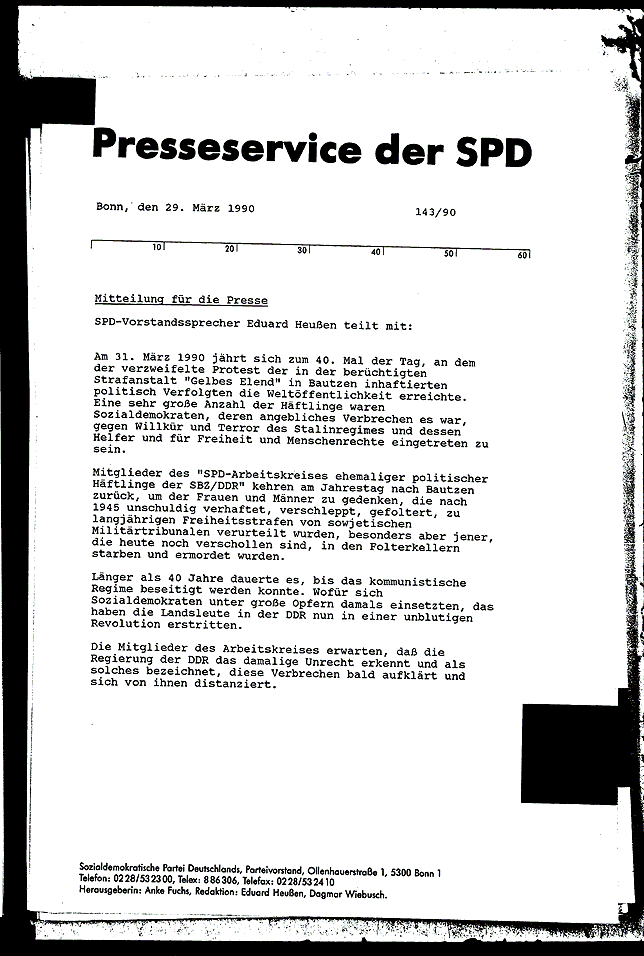 Presseservice der SPD

Bonn, den 29. März 1990

143/90

10 20 30 40 50 60

Mitteilung für die Presse

SPD-Vorstandssprecher Eduard Heußen teilt mit:

Am 31. März 1990 jährt sich zum 40. Mal der Tag, an dem der verzweifelte Protest der in der berüchtigten Strafanstalt "Gelbes Elend" in Bautzen inhaftierten politisch Verfolgten die Weltöffentlichkeit erreichte. Eine sehr große Anzahl der Häftlinge waren Sozialdemokraten, deren angebliches Verbrechen es war, gegen Willkür und Terror des Stalinregimes und dessen Helfer und für Freiheit und Menschenrechte eingetreten zu sein.

Mitglieder des "SPD-Arbeitskreises ehemaliger politischer Häftlinge der SBZ/DDR" kehren am Jahrestag nach Bautzen zurück, um der Frauen und Männer zu gedenken, die nach 1945 unschuldig verhaftet, verschleppt, gefoltert, zu langjährigen Freiheitsstrafen von sowjetischen Militärtribunalen verurteilt wurden, besonders aber jener, die heute noch verschollen sind, in den Folterkellern starben und ermordet wurden.

Länger als 40 Jahre dauerte es, bis das kommunistische Regime beseitigt werden konnte. Wofür sich Sozialdemokraten unter große Opfern damals einsetzten, das haben die Landsleute in der DDR nun in einer unblutigen Revolution erstritten.

Die Mitglieder des Arbeitskreises erwarten, daß die Regierung der DDR das damalige Unrecht erkennt und als solches bezeichnet, diese Verbrechen bald aufklärt und sich von ihnen distanziert.

Sozialdemokratische Partei Deutschlands, Parteivorstand, Ollenhauerstraße 1, 5300 Bonn 1
Telefon: 0228/532300, Telex: 886306, Telefax: 0228/532410
Herausgeberin: Anke Fuchs, Redaktion: Eduard Heußen, Dagmar Wiebusch.